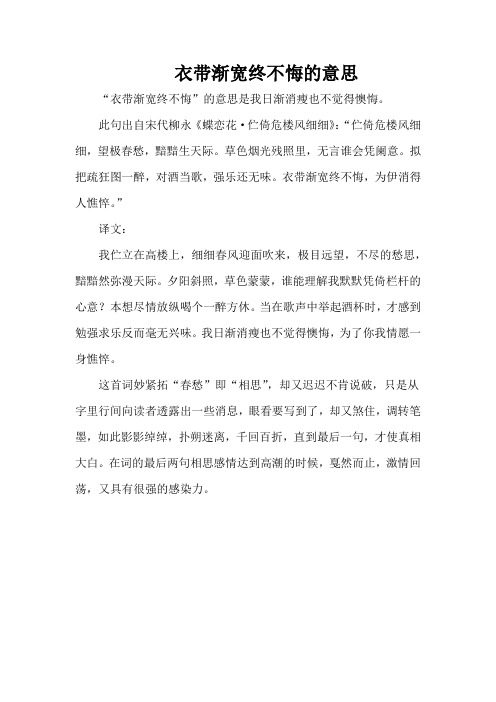 衣带渐宽终不悔的意思

“衣带渐宽终不悔”的意思是我日渐消瘦也不觉得懊悔。

此句出自宋代柳永《蝶恋花·伫倚危楼风细细》:“伫倚危楼风细细，望极春愁，黯黯生天际。草色烟光残照里，无言谁会凭阑意。拟把疏狂图一醉，对酒当歌，强乐还无味。衣带渐宽终不悔，为伊消得人憔悴。”

译文:

我伫立在高楼上，细细春风迎面吹来，极目远望，不尽的愁思，黯黯然弥漫天际。夕阳斜照，草色蒙蒙，谁能理解我默默凭倚栏杆的心意？本想尽情放纵喝个一醉方休。当在歌声中举起酒杯时，才感到勉强求乐反而毫无兴味。我日渐消瘦也不觉得懊悔，为了你我情愿一身憔悴。

这首词妙紧拓“春愁”即“相思”，却又迟迟不肯说破，只是从字里行间向读者透露出一些消息，眼看要写到了，却又煞住，调转笔墨，如此影影绰绰，扑朔迷离，千回百折，直到最后一句，才使真相大白。在词的最后两句相思感情达到高潮的时候，戛然而止，激情回荡，又具有很强的感染力。